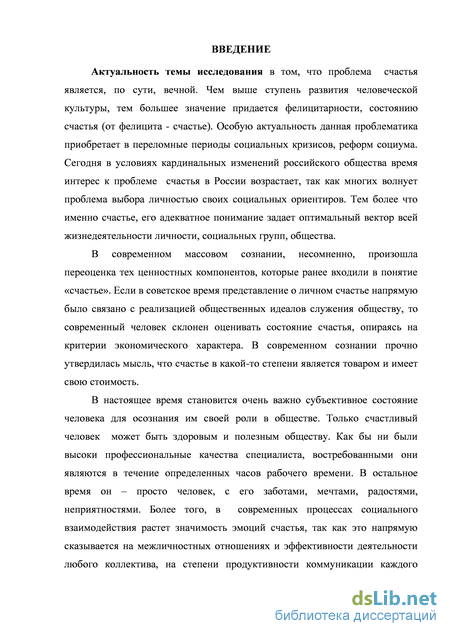 ВВЕДЕНИЕ

Актуальность темы исследования в том, что проблема счастья является, по сути, вечной. Чем выше ступень развития человеческой культуры, тем большее значение придается фелицитарности, состоянию счастья (от фелицита - счастье). Особую актуальность данная проблематика приобретает в переломные периоды социальных кризисов, реформ социума. Сегодня в условиях кардинальных изменений российского общества время интерес к проблеме счастья в России возрастает, так как многих волнует проблема выбора личностью своих социальных ориентиров. Тем более что именно счастье, его адекватное понимание задает оптимальный вектор всей жизнедеятельности личности, социальных групп, общества.

В современном массовом сознании, несомненно, произошла переоценка тех ценностных компонентов, которые ранее входили в понятие «счастье». Если в советское время представление о личном счастье напрямую было связано с реализацией общественных идеалов служения обществу, то современный человек склонен оценивать состояние счастья, опираясь на критерии экономического характера. В современном сознании прочно утвердилась мысль, что счастье в какой-то степени является товаром и имеет свою стоимость.

В настоящее время становится очень важно субъективное состояние человека для осознания им своей роли в обществе. Только счастливый человек может быть здоровым и полезным обществу. Как бы ни были высоки профессиональные качества специалиста, востребованными они являются в течение определенных часов рабочего времени. В остальное время он – просто человек, с его заботами, мечтами, радостями, неприятностями. Более того, в современных процессах социального взаимодействия растет значимость эмоций счастья, так как это напрямую сказывается на межличностных отношениях и эффективности деятельности любого коллектива, на степени продуктивности коммуникации каждого

dsLib.net
библиотека диссертаций